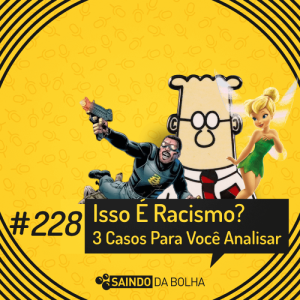 #228
Isso É Racismo?
3 Casos Para Você Analisar

SAINDO DA BOLHA